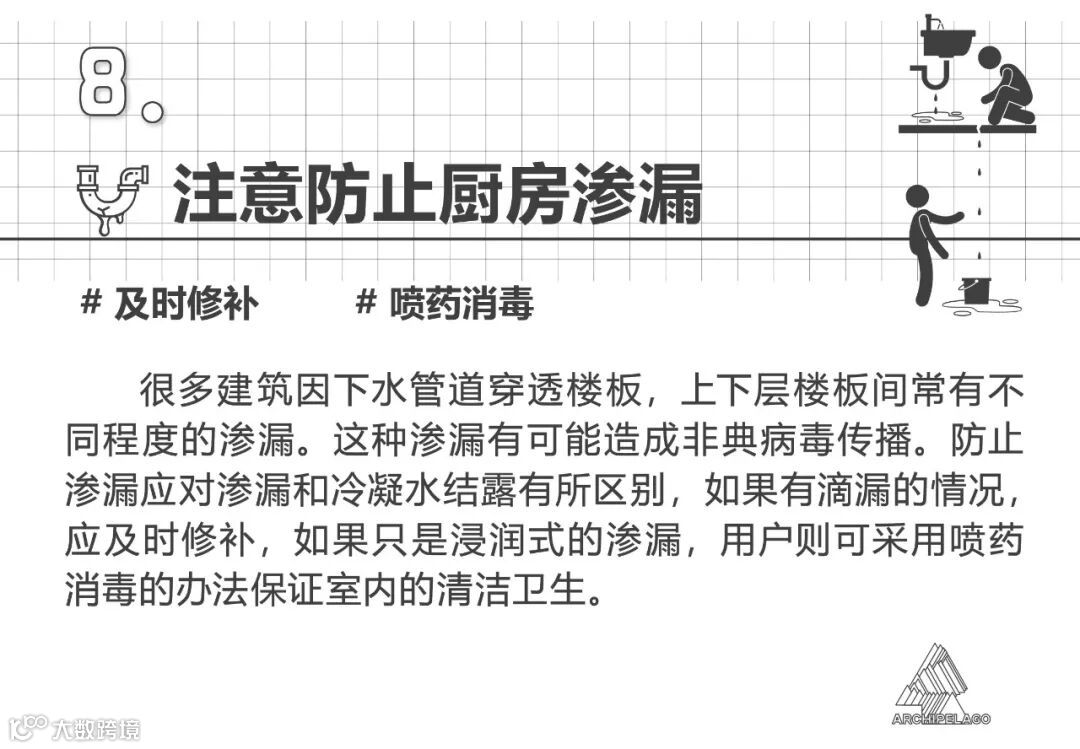 8.

注意防止厨房渗漏

# 及时修补 # 喷药消毒

很多建筑因下水管道穿透楼板，上下层楼板间常有不同程度的渗漏。这种渗漏有可能造成非典病毒传播。防止渗漏应对渗漏和冷凝水结露有所区别，如果有滴漏的情况，应及时修补，如果只是浸润式的渗漏，用户则可采用喷药消毒的办法保证室内的清洁卫生。

ARCHIPELAGO

大数跨境